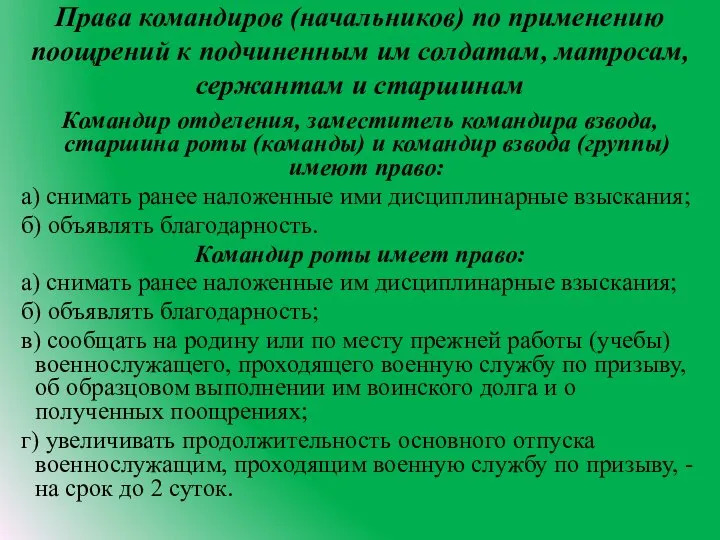 Права командиров (начальников) по применению поощрений к подчиненным им солдатам, матросам, сержантам и старшинам

Командир отделения, заместитель командира взвода, старшина роты (команды) и командир взвода (группы) имеют право:

а) снимать ранее наложенные ими дисциплинарные взыскания;

б) объявлять благодарность.

Командир роты имеет право:

а) снимать ранее наложенные им дисциплинарные взыскания;

б) объявлять благодарность;

в) сообщать на родину или по месту прежней работы (учебы) военнослужащего, проходящего военную службу по призыву, об образцовом выполнении им воинского долга и о полученных поощрениях;

г) увеличивать продолжительность основного отпуска военнослужащим, проходящим военную службу по призыву, - на срок до 2 суток.